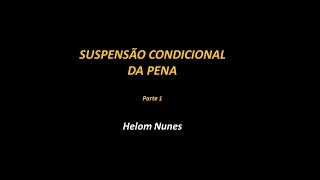 SUSPENSÃO CONDICIONAL DA PENA

Parte 1

Helom Nunes